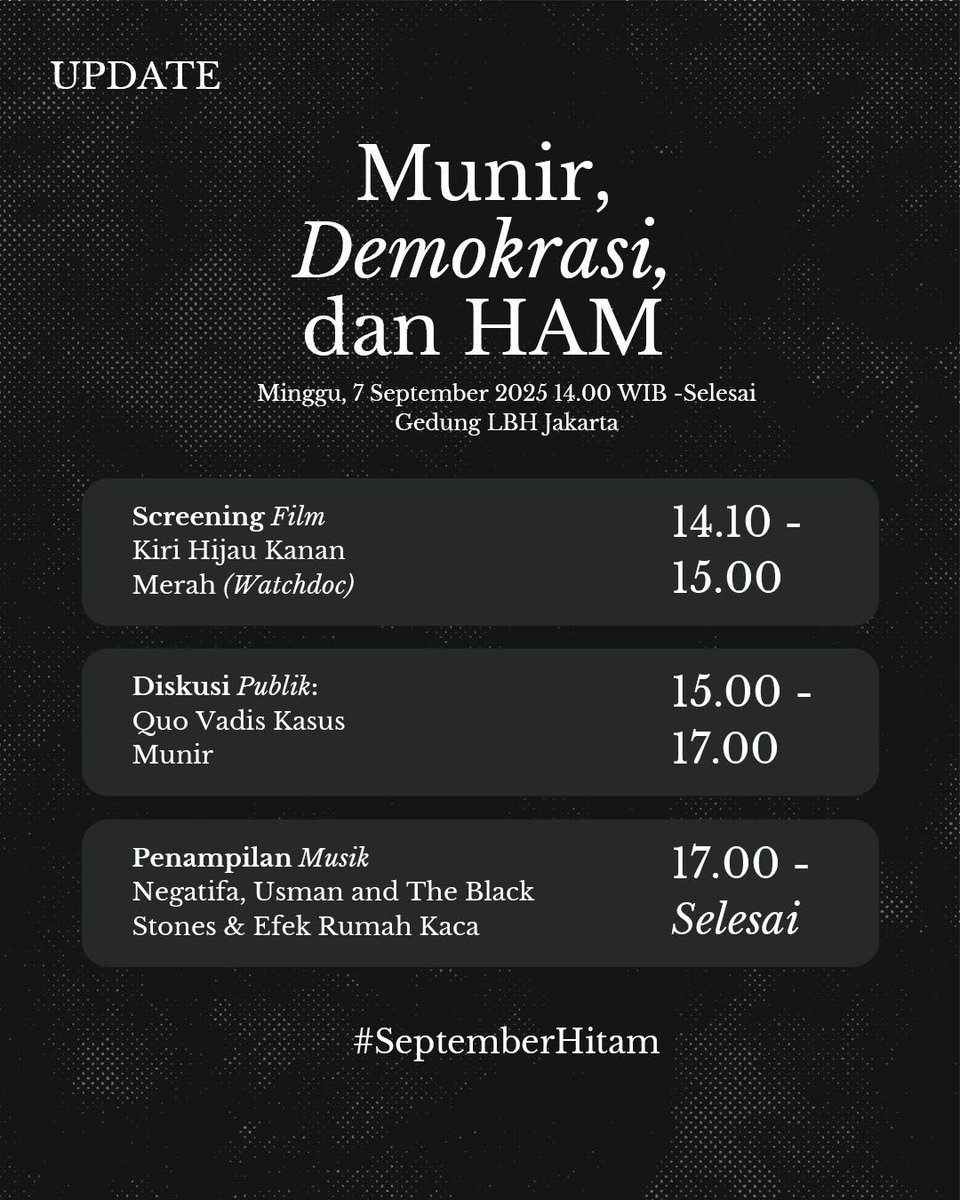 UPDATE

Munir, Demokrasi, dan HAM

Minggu, 7 September 2025 14.00 WIB -Selesai
Gedung LBH Jakarta

Screening Film
Kiri Hijau Kanan Merah (Watchdoc)

14.10 - 15.00

Diskusi Publik:
Quo Vadis Kasus Munir

15.00 - 17.00

Penampilan Musik
Negatifa, Usman and The Black Stones & Efek Rumah Kaca

17.00 - Selesai

#SeptemberHitam